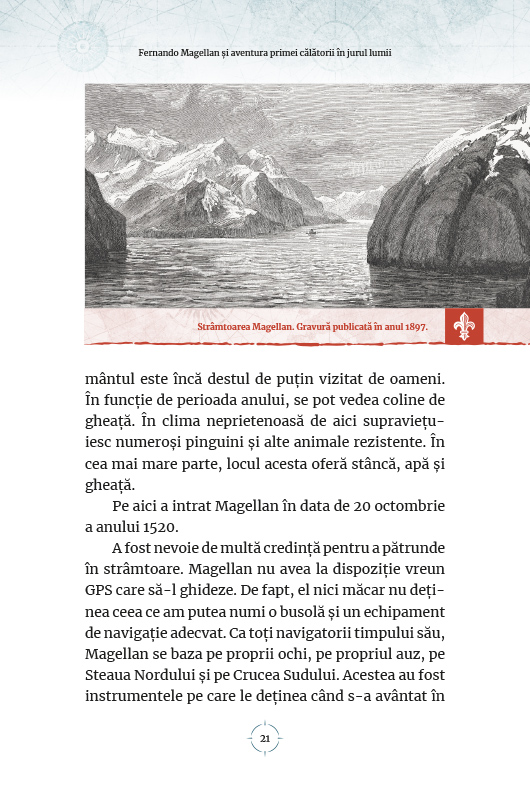 Fernando Magellan și aventura primei călătorii în jurul lumii

Strâmtoarea Magellan. Gravură publicată în anul 1897.

mântul este încă destul de puțin vizitat de oameni. În funcție de perioada anului, se pot vedea coline de gheață. În clima neprietenoasă de aici supraviețuiesc numeroși pinguini și alte animale rezistente. În cea mai mare parte, locul acesta oferă stâncă, apă și gheață.

Pe aici a intrat Magellan în data de 20 octombrie a anului 1520.

A fost nevoie de multă credință pentru a pătrunde în strâmtoare. Magellan nu avea la dispoziție vreun GPS care să-l ghideze. De fapt, el nici măcar nu deținea ceea ce am putea numi o busolă și un echipament de navigație adecvat. Ca toți navigatorii timpului său, Magellan se baza pe proprii ochi, pe propriul auz, pe Steaua Nordului și pe Crucea Sudului. Acestea au fost instrumentele pe care le deținea când s-a avântat în

21